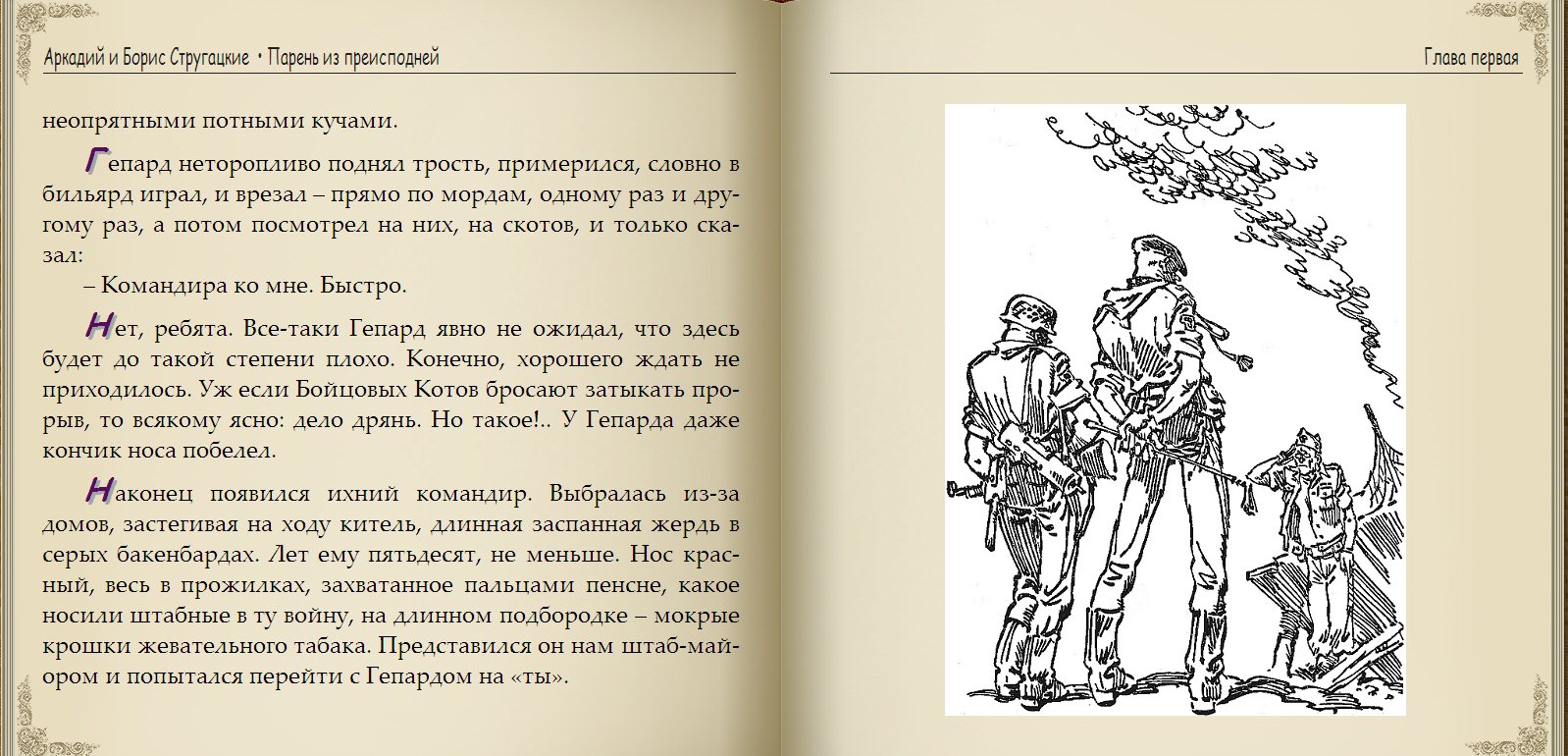 Аркадий и Борис Стругацкие • Парень из преисподней

неопрятными потными кучами.

Гепард неторопливо поднял трость, примерился, словно в бильярд играл, и врезал – прямо по мордам, одному раз и другому раз, а потом посмотрел на них, на скотов, и только сказал:

– Командира ко мне. Быстро.

Нет, ребята. Все-таки Гепард явно не ожидал, что здесь будет до такой степени плохо. Конечно, хорошего ждать не приходилось. Уж если Бойцовых Котов бросают затыкать прорыв, то всякому ясно: дело дрянь. Но такое!.. У Гепарда даже кончик носа побелел.

Наконец появился ихний командир. Выбралась из-за домов, застегивая на ходу китель, длинная заспанная жердь в серых бакенбардах. Лет ему пятьдесят, не меньше. Нос красный, весь в прожилках, захватанное пальцами пенсне, какое носили штабные в ту войну, на длинном подбородке – мокрые крошки жевательного табака. Представился он нам штаб-майором и попытался перейти с Гепардом на «ты».

Глава первая